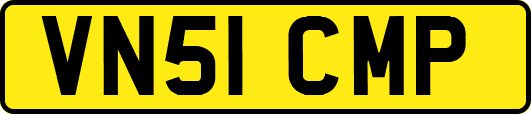 VN51 CMP